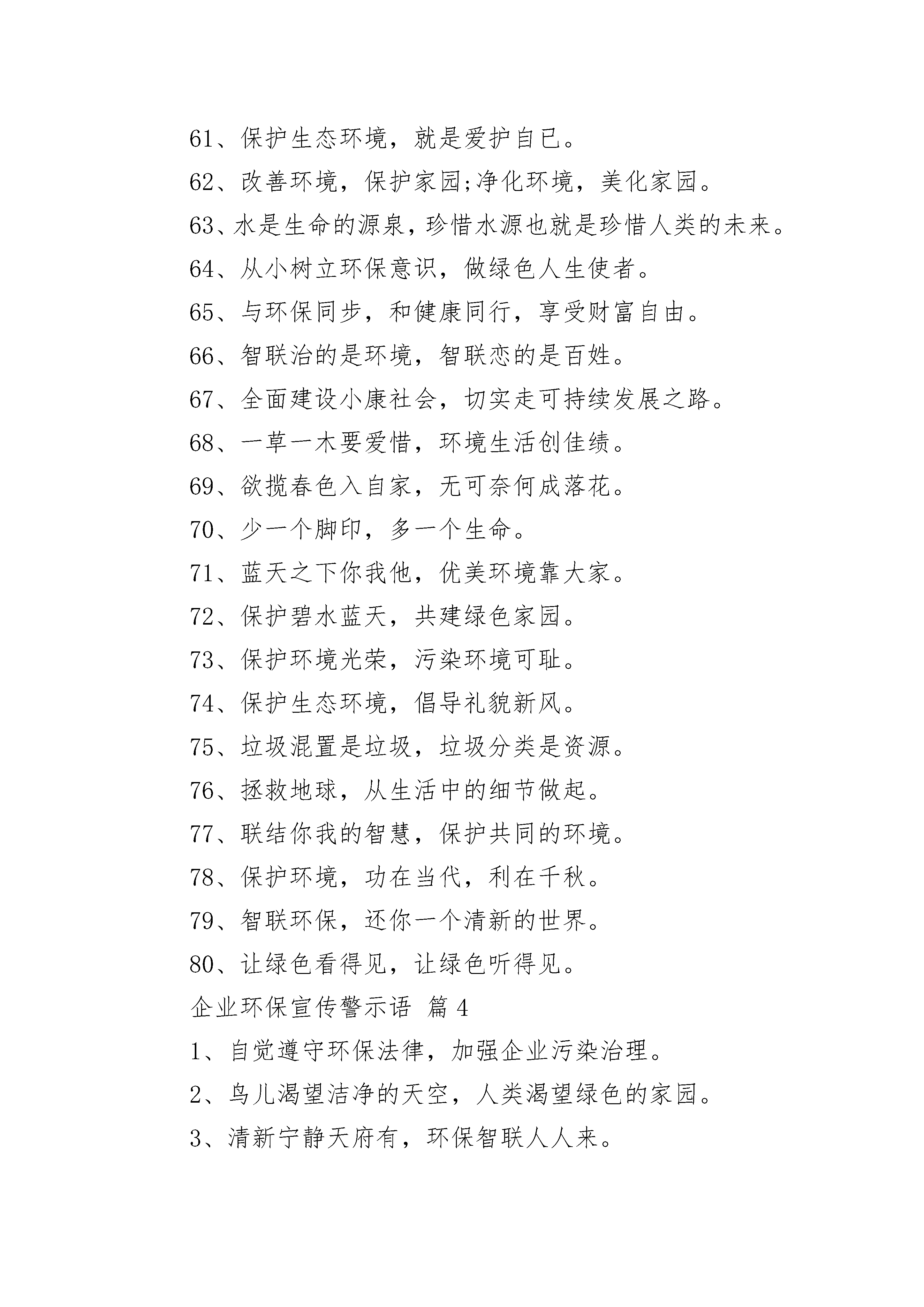 61、保护生态环境，就是爱护自已。

62、改善环境，保护家园;净化环境，美化家园。

63、水是生命的源泉，珍惜水源也就是珍惜人类的未来。

64、从小树立环保意识，做绿色人生使者。

65、与环保同步，和健康同行，享受财富自由。

66、智联治的是环境，智联恋的是百姓。

67、全面建设小康社会，切实走可持续发展之路。

68、一草一木要爱惜，环境生活创佳绩。

69、欲揽春色入自家，无可奈何成落花。

70、少一个脚印，多一个生命。

71、蓝天之下你我他，优美环境靠大家。

72、保护碧水蓝天，共建绿色家园。

73、保护环境光荣，污染环境可耻。

74、保护生态环境，倡导礼貌新风。

75、垃圾混置是垃圾，垃圾分类是资源。

76、拯救地球，从生活中的细节做起。

77、联结你我的智慧，保护共同的环境。

78、保护环境，功在当代，利在千秋。

79、智联环保，还你一个清新的世界。

80、让绿色看得见，让绿色听得见。

企业环保宣传警示语 篇 4

1、自觉遵守环保法律，加强企业污染治理。

2、鸟儿渴望洁净的天空，人类渴望绿色的家园。

3、清新宁静天府有，环保智联人人来。